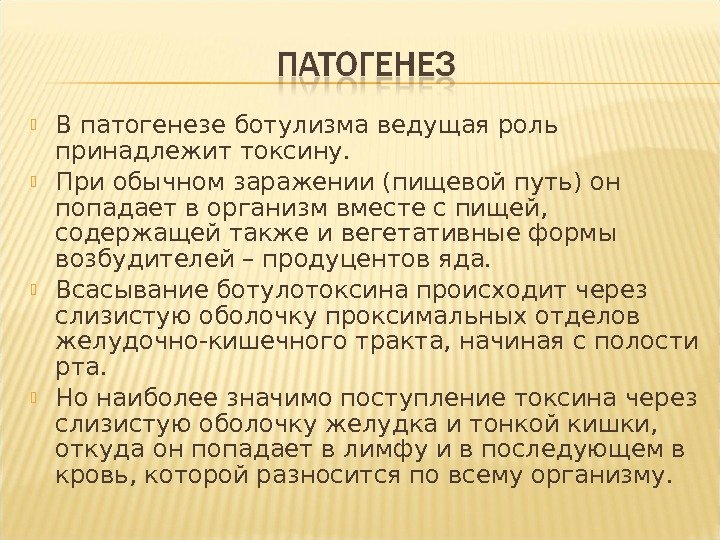 ПАТОГЕНЕЗ

В патогенезе ботулизма ведущая роль принадлежит токсину.

При обычном заражении (пищевой путь) он попадает в организм вместе с пищей, содержащей также и вегетативные формы возбудителей – продуцентов яда.

Всасывание ботулотоксина происходит через слизистую оболочку проксимальных отделов желудочно-кишечного тракта, начиная с полости рта.

Но наиболее значимо поступление токсина через слизистую оболочку желудка и тонкой кишки, откуда он попадает в лимфу и в последующем в кровь, которой разносится по всему организму.